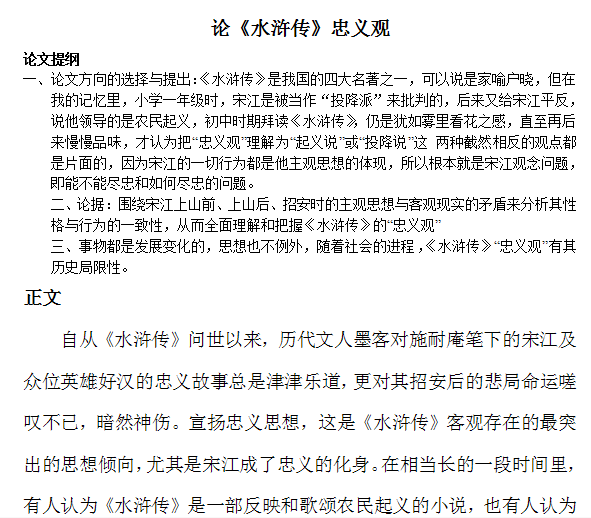 论《水浒传》忠义观

论文提纲

一、论文方向的选择与提出:《水浒传》是我国的四大名著之一，可以说是家喻户晓，但在我的记忆里，小学一年级时，宋江是被当作“投降派”来批判的，后来又给宋江平反，说他领导的是农民起义，初中时期拜读《水浒传》，仍是犹如雾里看花之感，直至再后来慢慢品味，才认为把“忠义观”理解为“起义说”或“投降说”这 两种截然相反的观点都是片面的，因为宋江的一切行为都是他主观思想的体现，所以根本就是宋江观念问题，即能不能尽忠和如何尽忠的问题。

二、论据：围绕宋江上山前、上山后、招安时的主观思想与客观现实的矛盾来分析其性格与行为的一致性，从而全面理解和把握《水浒传》的“忠义观”

三、事物都是发展变化的，思想也不例外，随着社会的进程，《水浒传》“忠义观”有其历史局限性。

正文

自从《水浒传》问世以来，历代文人墨客对施耐庵笔下的宋江及众位英雄好汉的忠义故事总是津津乐道，更对其招安后的悲局命运嗟叹不已，暗然神伤。宣扬忠义思想，这是《水浒传》客观存在的最突出的思想倾向，尤其是宋江成了忠义的化身。在相当长的一段时间里，有人认为《水浒传》是一部反映和歌颂农民起义的小说，也有人认为